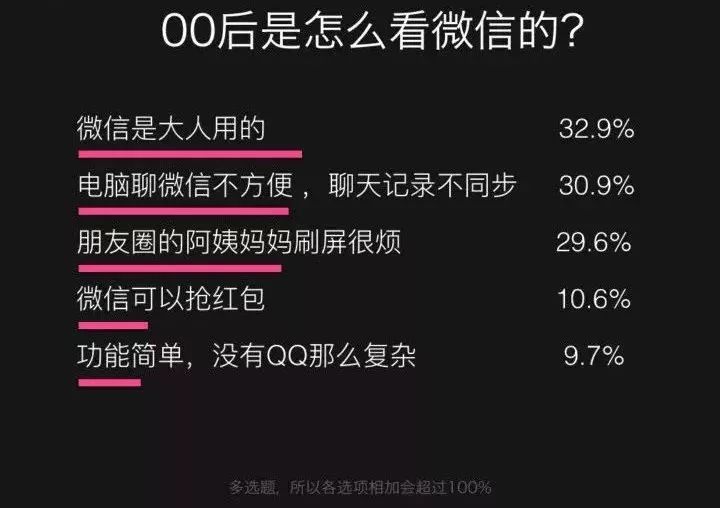 00后是怎么看微信的？

微信是大人用的 32.9%

电脑聊微信不方便，聊天记录不同步 30.9%

朋友圈的阿姨妈妈刷屏很烦 29.6%

微信可以抢红包 10.6%

功能简单，没有QQ那么复杂 9.7%

多选题，所以各选项相加会超过100%